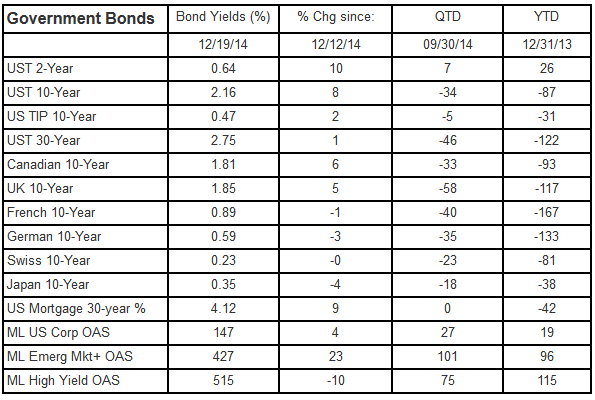 | Government Bonds | Bond Yields (%) | % Chg since: | QTD | YTD |
|---|---|---|---|---|
| | 12/19/14 | 12/12/14 | 09/30/14 | 12/31/13 |
| UST 2-Year | 0.64 | 10 | 7 | 26 |
| UST 10-Year | 2.16 | 8 | -34 | -87 |
| US TIP 10-Year | 0.47 | 2 | -5 | -31 |
| UST 30-Year | 2.75 | 1 | -46 | -122 |
| Canadian 10-Year | 1.81 | 6 | -33 | -93 |
| UK 10-Year | 1.85 | 5 | -58 | -117 |
| French 10-Year | 0.89 | -1 | -40 | -167 |
| German 10-Year | 0.59 | -3 | -35 | -133 |
| Swiss 10-Year | 0.23 | -0 | -23 | -81 |
| Japan 10-Year | 0.35 | -4 | -18 | -38 |
| US Mortgage 30-year % | 4.12 | 9 | 0 | -42 |
| ML US Corp OAS | 147 | 4 | 27 | 19 |
| ML Emerg Mkt+ OAS | 427 | 23 | 101 | 96 |
| ML High Yield OAS | 515 | -10 | 75 | 115 |